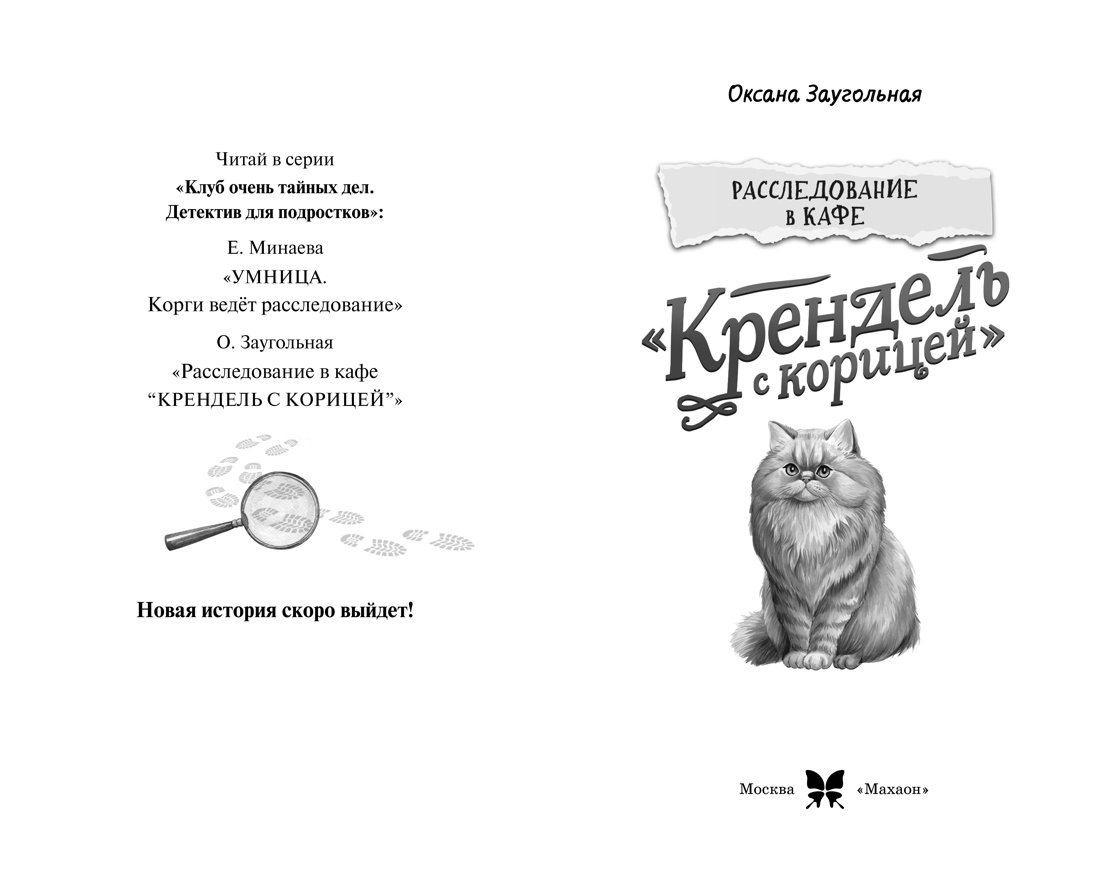 Читай в серии
«Клуб очень тайных дел.
Детектив для подростков»:

Е. Минаева
«УМНИЦА.
Корги ведёт расследование»

О. Заугольная
«Расследование в кафе
“КРЕНДЕЛЬ С КОРИЦЕЙ”»

Новая история скоро выйдет!

Оксана Заугольная

РАССЛЕДОВАНИЕ В КАФЕ

«Крендель с корицей»

Москва «Махаон»